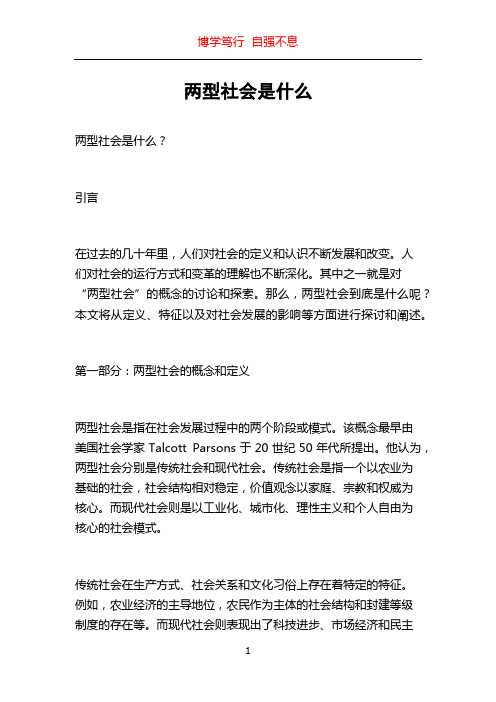 博学笃行 自强不息

两型社会是什么

两型社会是什么？

引言

在过去的几十年里，人们对社会的定义和认识不断发展和改变。人们对社会的运行方式和变革的理解也不断深化。其中之一就是对“两型社会”的概念的讨论和探索。那么，两型社会到底是什么呢？本文将从定义、特征以及对社会发展的影响等方面进行探讨和阐述。

第一部分：两型社会的概念和定义

两型社会是指在社会发展过程中的两个阶段或模式。该概念最早由美国社会学家 Talcott Parsons 于 20 世纪 50 年代所提出。他认为，两型社会分别是传统社会和现代社会。传统社会是指一个以农业为基础的社会，社会结构相对稳定，价值观念以家庭、宗教和权威为核心。而现代社会则是以工业化、城市化、理性主义和个人自由为核心的社会模式。

传统社会在生产方式、社会关系和文化习俗上存在着特定的特征。例如，农业经济的主导地位，农民作为主体的社会结构和封建等级制度的存在等。而现代社会则表现出了科技进步、市场经济和民主

1